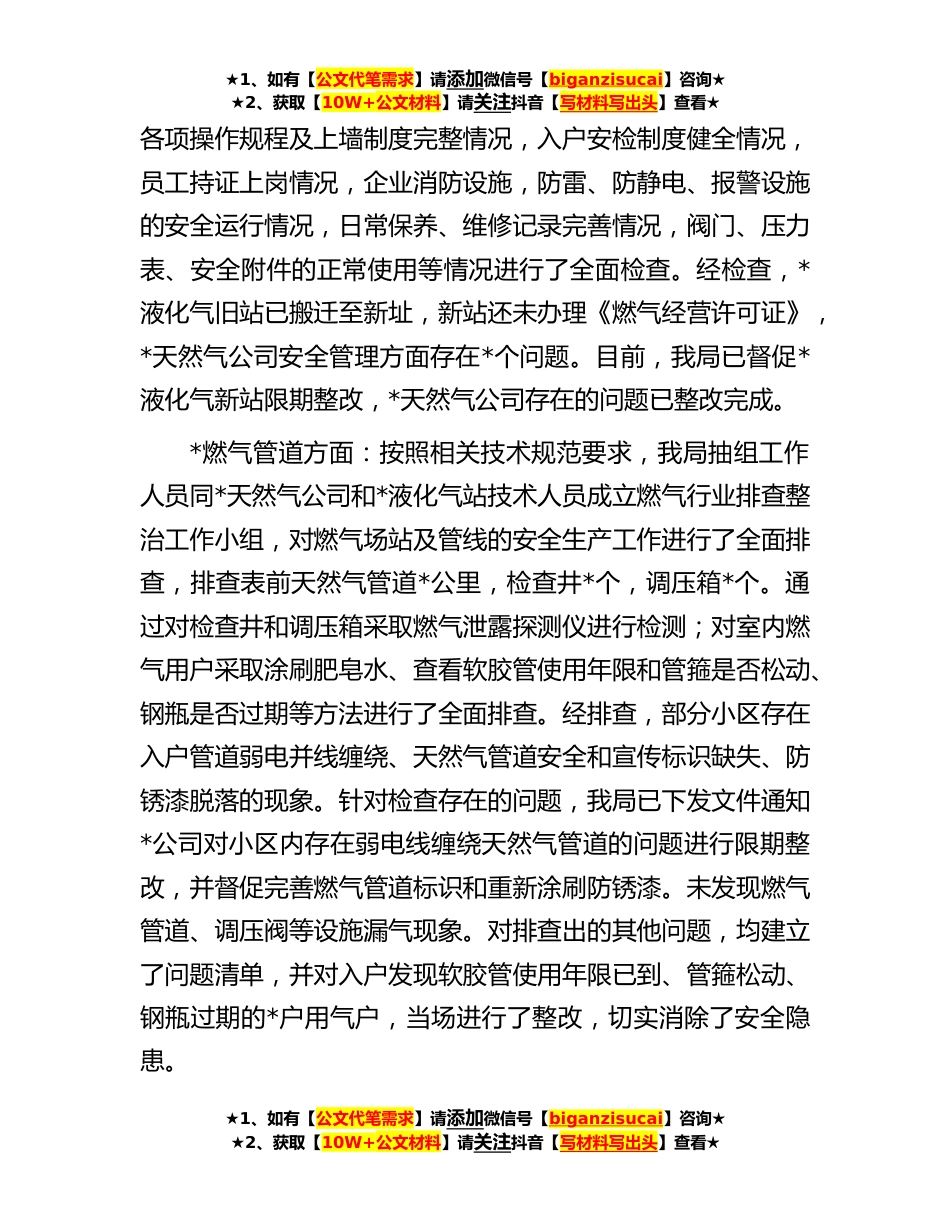 ★1、如有【公文代笔需求】请添加微信号【biganzisucai】咨询★
★2、获取【10W+公文材料】请关注抖音【写材料写出头】查看★

各项操作规程及上墙制度完整情况，入户安检制度健全情况，员工持证上岗情况，企业消防设施，防雷、防静电、报警设施的安全运行情况，日常保养、维修记录完善情况，阀门、压力表、安全附件的正常使用等情况进行了全面检查。经检查，*液化气旧站已搬迁至新址，新站还未办理《燃气经营许可证》，*天然气公司安全管理方面存在*个问题。目前，我局已督促*液化气新站限期整改，*天然气公司存在的问题已整改完成。

*燃气管道方面：按照相关技术规范要求，我局抽组工作人员同*天然气公司和*液化气站技术人员成立燃气行业排查整治工作小组，对燃气场站及管线的安全生产工作进行了全面排查，排查表前天然气管道*公里，检查井*个，调压箱*个。通过对检查井和调压箱采取燃气泄露探测仪进行检测；对室内燃气用户采取涂刷肥皂水、查看软胶管使用年限和管箍是否松动、钢瓶是否过期等方法进行了全面排查。经排查，部分小区存在入户管道弱电并线缠绕、天然气管道安全和宣传标识缺失、防锈漆脱落的现象。针对检查存在的问题，我局已下发文件通知*公司对小区内存在弱电线缠绕天然气管道的问题进行限期整改，并督促完善燃气管道标识和重新涂刷防锈漆。未发现燃气管道、调压阀等设施漏气现象。对排查出的其他问题，均建立了问题清单，并对入户发现软胶管使用年限已到、管箍松动、钢瓶过期的*户用气户，当场进行了整改，切实消除了安全隐患。

★1、如有【公文代笔需求】请添加微信号【biganzisucai】咨询★
★2、获取【10W+公文材料】请关注抖音【写材料写出头】查看★